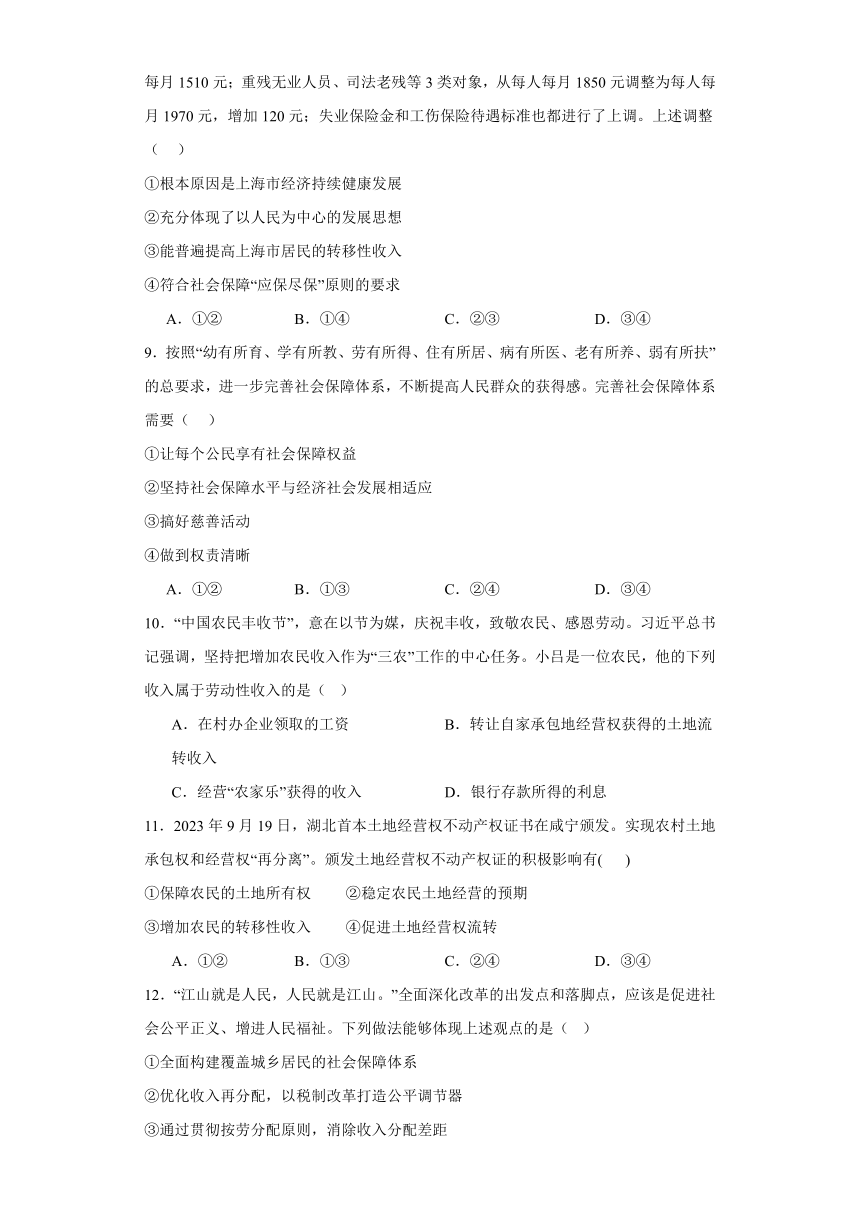 每月 1510 元；重残无业人员、司法老残等 3 类对象，从每人每月 1850 元调整为每人每月 1970 元，增加 120 元；失业保险金和工伤保险待遇标准也都进行了上调。上述调整（    ）

①根本原因是上海市经济持续健康发展

②充分体现了以人民为中心的发展思想

③能普遍提高上海市居民的转移性收入

④符合社会保障“应保尽保”原则的要求

A．①②　　B．①④　　C．②③　　D．③④

9．按照“幼有所育、学有所教、劳有所得、住有所居、病有所医、老有所养、弱有所扶”的总要求，进一步完善社会保障体系，不断提高人民群众的获得感。完善社会保障体系需要（    ）

①让每个公民享有社会保障权益

②坚持社会保障水平与经济社会发展相适应

③搞好慈善活动

④做到权责清晰

A．①②　　B．①③　　C．②④　　D．③④

10．“中国农民丰收节”，意在以节为媒，庆祝丰收，致敬农民、感恩劳动。习近平总书记强调，坚持把增加农民收入作为“三农”工作的中心任务。小吕是一位农民，他的下列收入属于劳动性收入的是（    ）

A．在村办企业领取的工资　　B．转让自家承包地经营权获得的土地流转收入

C．经营“农家乐”获得的收入　　D．银行存款所得的利息

11．2023 年 9 月 19 日，湖北首本土地经营权不动产权证书在咸宁颁发。实现农村土地承包权和经营权“再分离”。颁发土地经营权不动产权证的积极影响有(    )

①保障农民的土地所有权　　②稳定农民土地经营的预期

③增加农民的转移性收入　　④促进土地经营权流转

A．①②　　B．①③　　C．②④　　D．③④

12．“江山就是人民，人民就是江山。”全面深化改革的出发点和落脚点，应该是促进社会公平正义、增进人民福祉。下列做法能够体现上述观点的是（    ）

①全面构建覆盖城乡居民的社会保障体系

②优化收入再分配，以税制改革打造公平调节器

③通过贯彻按劳分配原则，消除收入分配差距